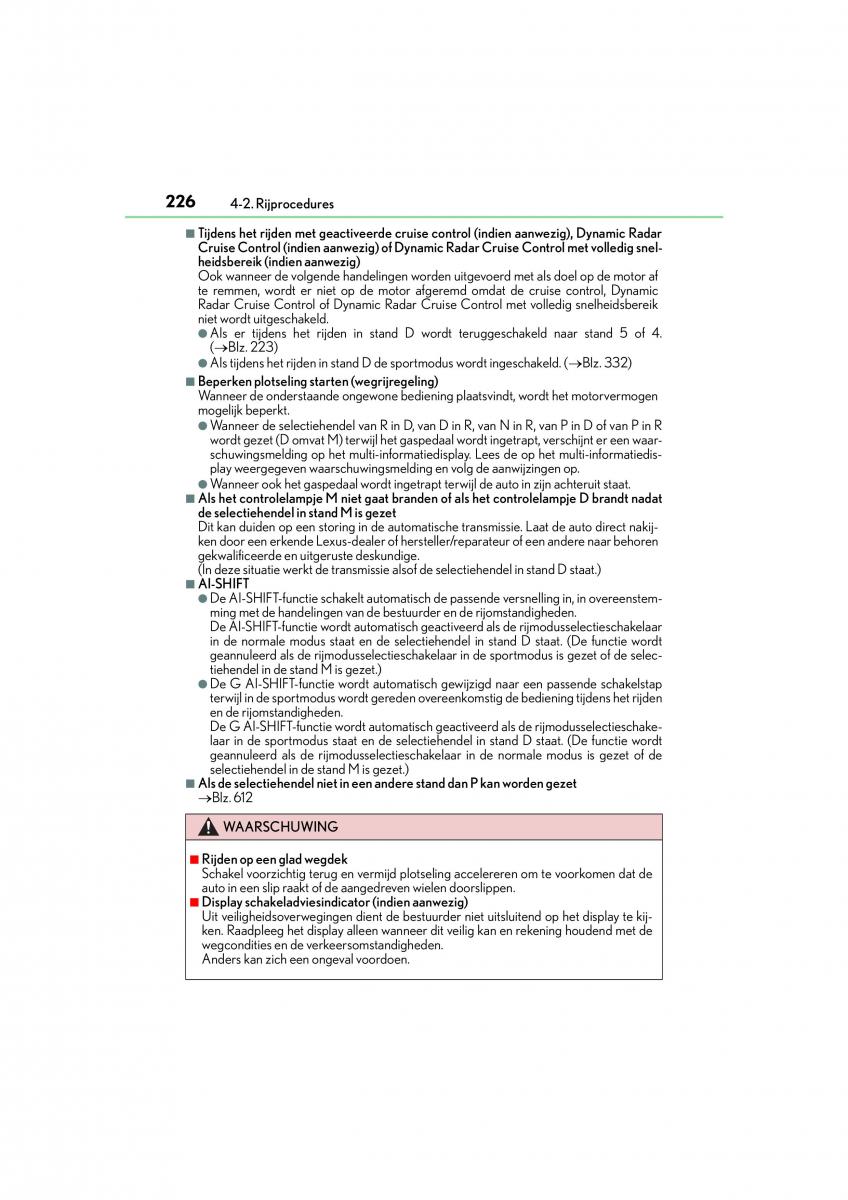 226 4-2. Rijprocedures

■ Tijdens het rijden met geactiveerde cruise control (indien aanwezig), Dynamic Radar Cruise Control (indien aanwezig) of Dynamic Radar Cruise Control met volledig snelheidsbereik (indien aanwezig)
Ook wanneer de volgende handelingen worden uitgevoerd met als doel op de motor af te remmen, wordt er niet op de motor afgeremd omdat de cruise control, Dynamic Radar Cruise Control of Dynamic Radar Cruise Control met volledig snelheidsbereik niet wordt uitgeschakeld.
● Als er tijdens het rijden in stand D wordt teruggeschakeld naar stand 5 of 4. (→Blz. 223)
● Als tijdens het rijden in stand D de sportmodus wordt ingeschakeld. (→Blz. 332)

■ Beperken plotseling starten (wegrijregeling)
Wanneer de onderstaande ongewone bediening plaatsvindt, wordt het motorvermogen mogelijk beperkt.
● Wanneer de selectiehendel van R in D, van D in R, van N in R, van P in D of van P in R wordt gezet (D omvat M) terwijl het gaspedaal wordt ingetrapt, verschijnt er een waarschuwingsmelding op het multi-informatiedisplay. Lees de op het multi-informatiedisplay weergegeven waarschuwingsmelding en volg de aanwijzingen op.
● Wanneer ook het gaspedaal wordt ingetrapt terwijl de auto in zijn achteruit staat.

■ Als het controlelampje M niet gaat branden of als het controlelampje D brandt nadat de selectiehendel in stand M is gezet
Dit kan duiden op een storing in de automatische transmissie. Laat de auto direct nakijken door een erkende Lexus-dealer of hersteller/reparateur of een andere naar behoren gekwalificeerde en uitgeruste deskundige.
(In deze situatie werkt de transmissie alsof de selectiehendel in stand D staat.)

■ AI-SHIFT
● De AI-SHIFT-functie schakelt automatisch de passende versnelling in, in overeenstemming met de handelingen van de bestuurder en de rijomstandigheden.
De AI-SHIFT-functie wordt automatisch geactiveerd als de rijmodusselectieschakelaar in de normale modus staat en de selectiehendel in stand D staat. (De functie wordt geannuleerd als de rijmodusselectieschakelaar in de sportmodus is gezet of de selectiehendel in de stand M is gezet.)
● De G AI-SHIFT-functie wordt automatisch gewijzigd naar een passende schakelstap terwijl in de sportmodus wordt gereden overeenkomstig de bediening tijdens het rijden en de rijomstandigheden.
De G AI-SHIFT-functie wordt automatisch geactiveerd als de rijmodusselectieschakelaar in de sportmodus staat en de selectiehendel in stand D staat. (De functie wordt geannuleerd als de rijmodusselectieschakelaar in de normale modus is gezet of de selectiehendel in de stand M is gezet.)

■ Als de selectiehendel niet in een andere stand dan P kan worden gezet
→Blz. 612

WAARSCHUWING

■ Rijden op een glad wegdek
Schakel voorzichtig terug en vermijd plotseling accelereren om te voorkomen dat de auto in een slip raakt of de aangedreven wielen doorslippen.

■ Display schakeladviesindicator (indien aanwezig)
Uit veiligheidsoverwegingen dient de bestuurder niet uitsluitend op het display te kijken. Raadpleeg het display alleen wanneer dit veilig kan en rekening houdend met de wegcondities en de verkeersomstandigheden.
Anders kan zich een ongeval voordoen.